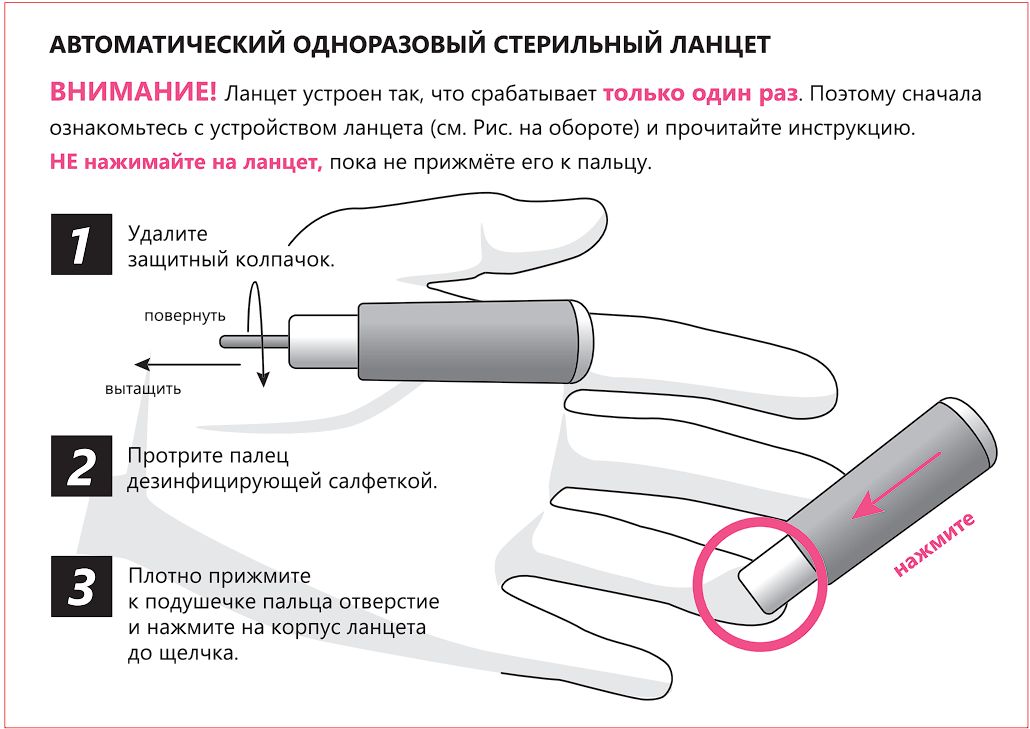 АВТОМАТИЧЕСКИЙ ОДНОРАЗОВЫЙ СТЕРИЛЬНЫЙ ЛАНЦЕТ

ВНИМАНИЕ! Ланцет устроен так, что срабатывает только один раз. Поэтому сначала ознакомьтесь с устройством ланцета (см. Рис. на обороте) и прочитайте инструкцию.
НЕ нажимайте на ланцет, пока не прижмёте его к пальцу.

1 Удалите защитный колпачок.

повернуть

вытащить

2 Протрите палец дезинфицирующей салфеткой.

3 Плотно прижмите к подушечке пальца отверстие и нажмите на корпус ланцета до щелчка.

нажмите